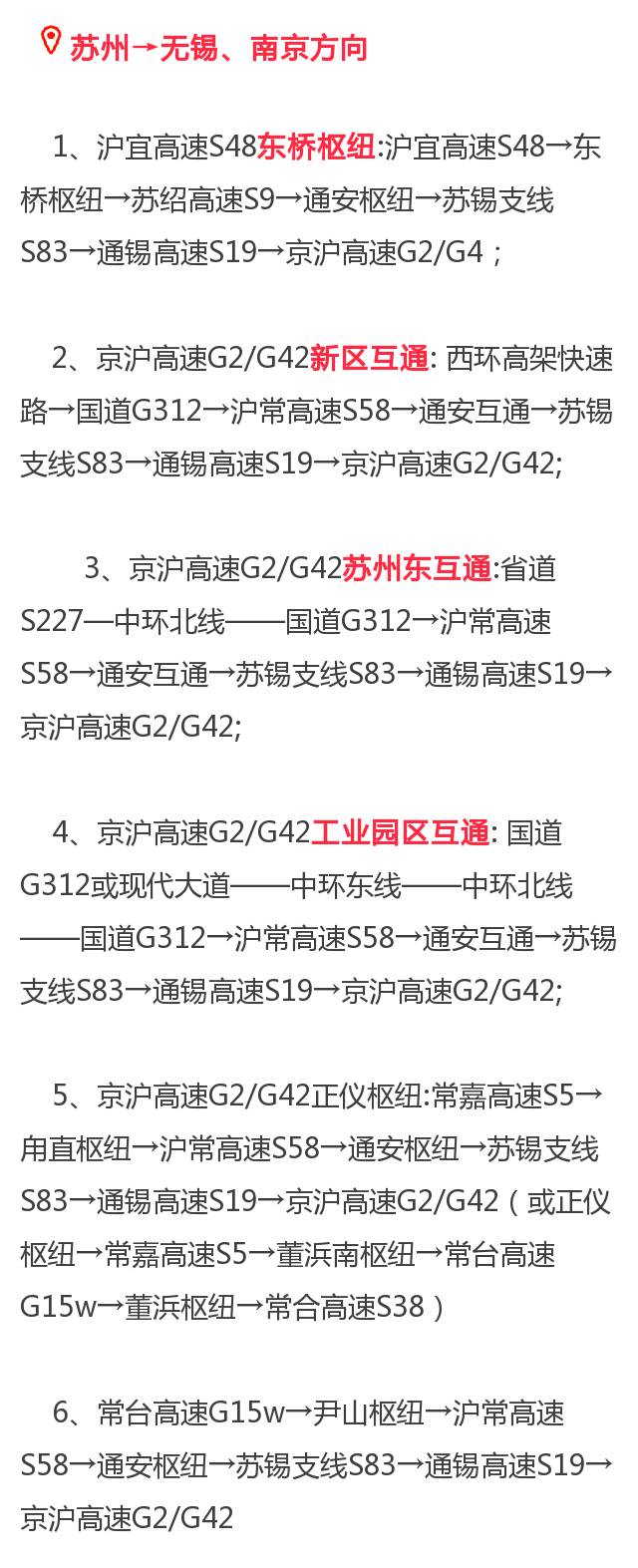 苏州→无锡、南京方向

1、沪宜高速S48东桥枢纽:沪宜高速S48→东桥枢纽→苏绍高速S9→通安枢纽→苏锡支线S83→通锡高速S19→京沪高速G2/G4；

2、京沪高速G2/G42新区互通: 西环高架快速路→国道G312→沪常高速S58→通安互通→苏锡支线S83→通锡高速S19→京沪高速G2/G42;

3、京沪高速G2/G42苏州东互通:省道S227—中环北线——国道G312→沪常高速S58→通安互通→苏锡支线S83→通锡高速S19→京沪高速G2/G42;

4、京沪高速G2/G42工业园区互通: 国道G312或现代大道——中环东线——中环北线——国道G312→沪常高速S58→通安互通→苏锡支线S83→通锡高速S19→京沪高速G2/G42;

5、京沪高速G2/G42正仪枢纽:常嘉高速S5→甪直枢纽→沪常高速S58→通安枢纽→苏锡支线S83→通锡高速S19→京沪高速G2/G42（或正仪枢纽→常嘉高速S5→董浜南枢纽→常台高速G15w→董浜枢纽→常合高速S38）

6、常台高速G15w→尹山枢纽→沪常高速S58→通安枢纽→苏锡支线S83→通锡高速S19→京沪高速G2/G42